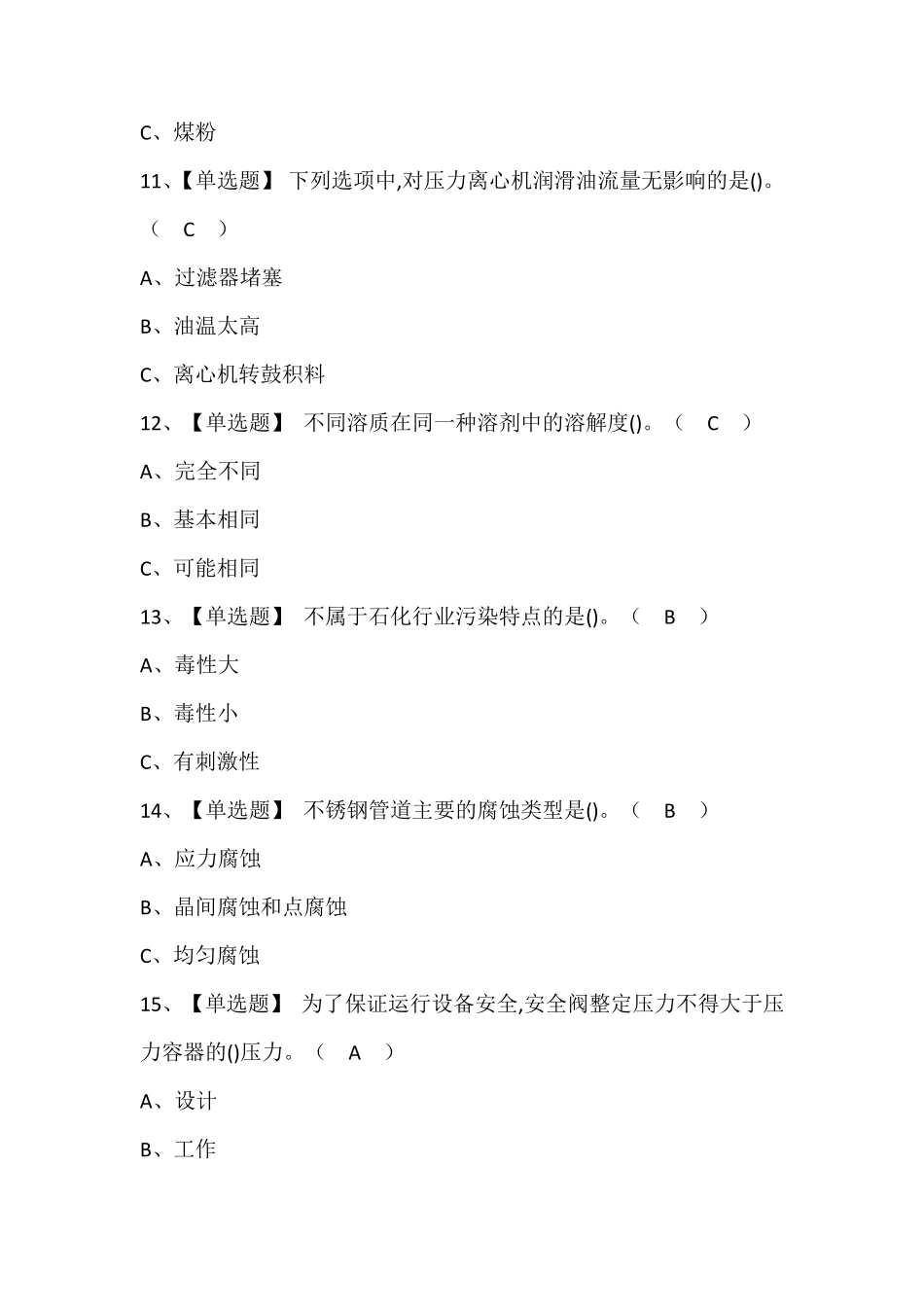 C、煤粉

11、【单选题】 下列选项中,对压力离心机润滑油流量无影响的是()。（ C ）

A、过滤器堵塞

B、油温太高

C、离心机转鼓积料

12、【单选题】 不同溶质在同一种溶剂中的溶解度()。（ C ）

A、完全不同

B、基本相同

C、可能相同

13、【单选题】 不属于石化行业污染特点的是()。（ B ）

A、毒性大

B、毒性小

C、有刺激性

14、【单选题】 不锈钢管道主要的腐蚀类型是()。（ B ）

A、应力腐蚀

B、晶间腐蚀和点腐蚀

C、均匀腐蚀

15、【单选题】 为了保证运行设备安全,安全阀整定压力不得大于压力容器的()压力。（ A ）

A、设计

B、工作